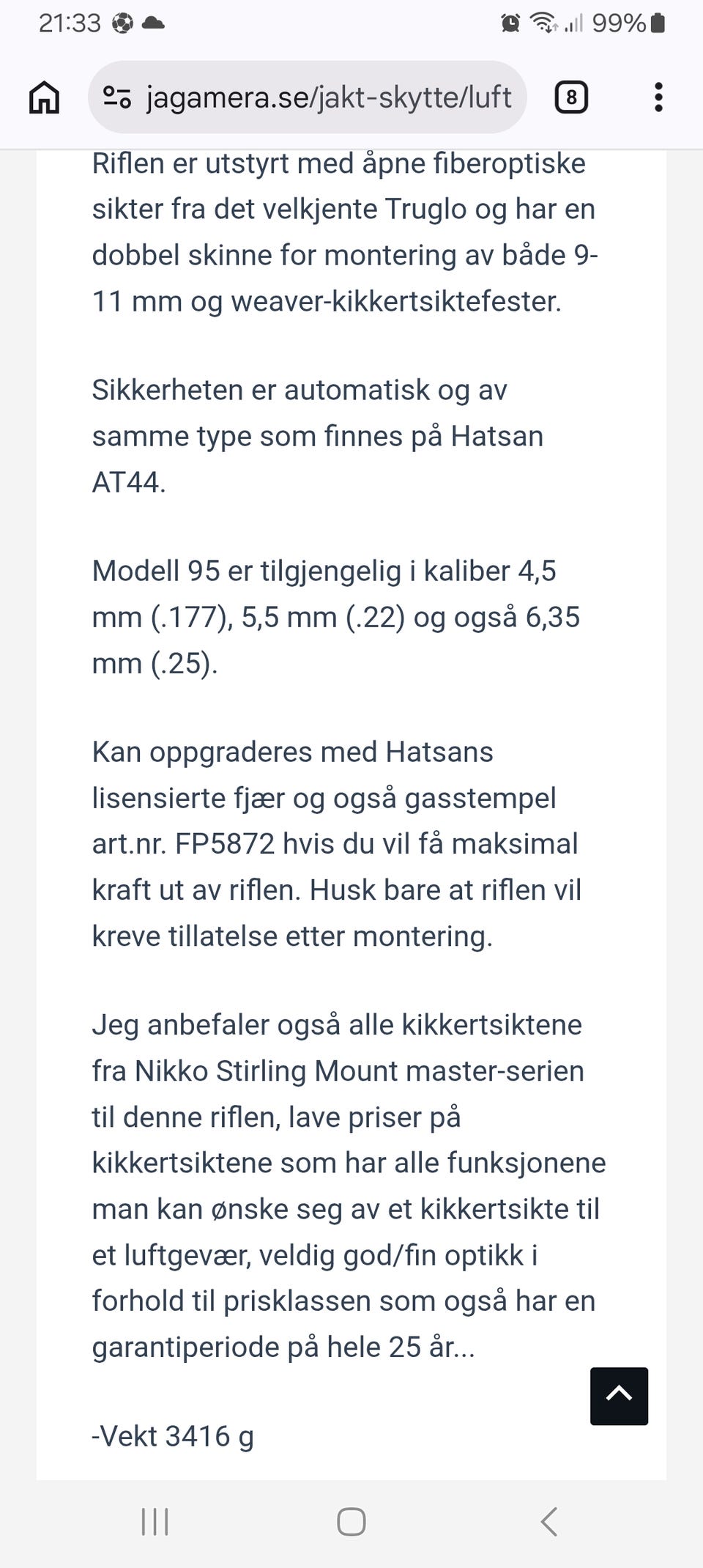 21:33

99%

jagamera.se/jakt-skytte/luft

8

Riflen er utstyrt med åpne fiberoptiske sikter fra det velkjente Truglo og har en dobbel skinne for montering av både 9-11 mm og weaver-kikkertsiktefester.

Sikkerheten er automatisk og av samme type som finnes på Hatsan AT44.

Modell 95 er tilgjengelig i kaliber 4,5 mm (.177), 5,5 mm (.22) og også 6,35 mm (.25).

Kan oppgraderes med Hatsans lisensierte fjær og også gasstempel art.nr. FP5872 hvis du vil få maksimal kraft ut av riflen. Husk bare at riflen vil kreve tillatelse etter montering.

Jeg anbefaler også alle kikkertsiktene fra Nikko Stirling Mount master-serien til denne riflen, lave priser på kikkertsiktene som har alle funksjonene man kan ønske seg av et kikkertsikte til et luftgevær, veldig god/fin optikk i forhold til prisklassen som også har en garantiperiode på hele 25 år...

-Vekt 3416 g